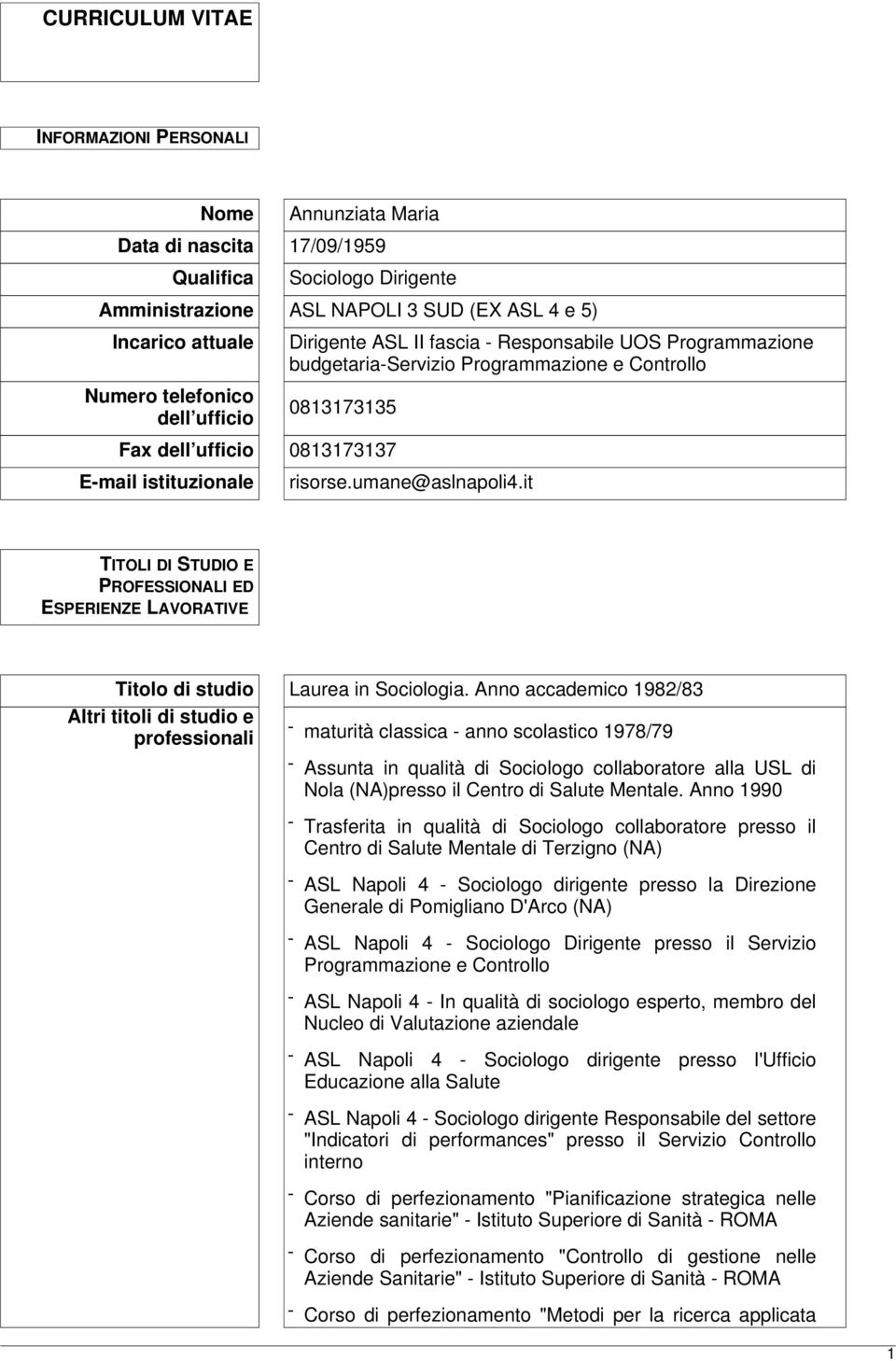 CURRICULUM VITAE

INFORMAZIONI PERSONALI

| Nome | Annunziata Maria |
|---|---|
| Data di nascita | 17/09/1959 |
| Qualifica | Sociologo Dirigente |
| Amministrazione | ASL NAPOLI 3 SUD (EX ASL 4 e 5) |
| Incarico attuale | Dirigente ASL II fascia - Responsabile UOS Programmazione budgetaria-Servizio Programmazione e Controllo |
| Numero telefonico dell ufficio | 0813173135 |
| Fax dell ufficio | 0813173137 |
| E-mail istituzionale | risorse.umane@aslnapoli4.it |

TITOLI DI STUDIO E PROFESSIONALI ED ESPERIENZE LAVORATIVE

| Titolo di studio | Laurea in Sociologia. Anno accademico 1982/83 |
|---|---|
| Altri titoli di studio e professionali | - maturità classica - anno scolastico 1978/79<br>- Assunta in qualità di Sociologo collaboratore alla USL di Nola (NA)presso il Centro di Salute Mentale. Anno 1990<br>- Trasferita in qualità di Sociologo collaboratore presso il Centro di Salute Mentale di Terzigno (NA)<br>- ASL Napoli 4 - Sociologo dirigente presso la Direzione Generale di Pomigliano D'Arco (NA)<br>- ASL Napoli 4 - Sociologo Dirigente presso il Servizio Programmazione e Controllo<br>- ASL Napoli 4 - In qualità di sociologo esperto, membro del Nucleo di Valutazione aziendale<br>- ASL Napoli 4 - Sociologo dirigente presso l'Ufficio Educazione alla Salute<br>- ASL Napoli 4 - Sociologo dirigente Responsabile del settore "Indicatori di performances" presso il Servizio Controllo interno<br>- Corso di perfezionamento "Pianificazione strategica nelle Aziende sanitarie" - Istituto Superiore di Sanità - ROMA<br>- Corso di perfezionamento "Controllo di gestione nelle Aziende Sanitarie" - Istituto Superiore di Sanità - ROMA<br>- Corso di perfezionamento "Metodi per la ricerca applicata |

1